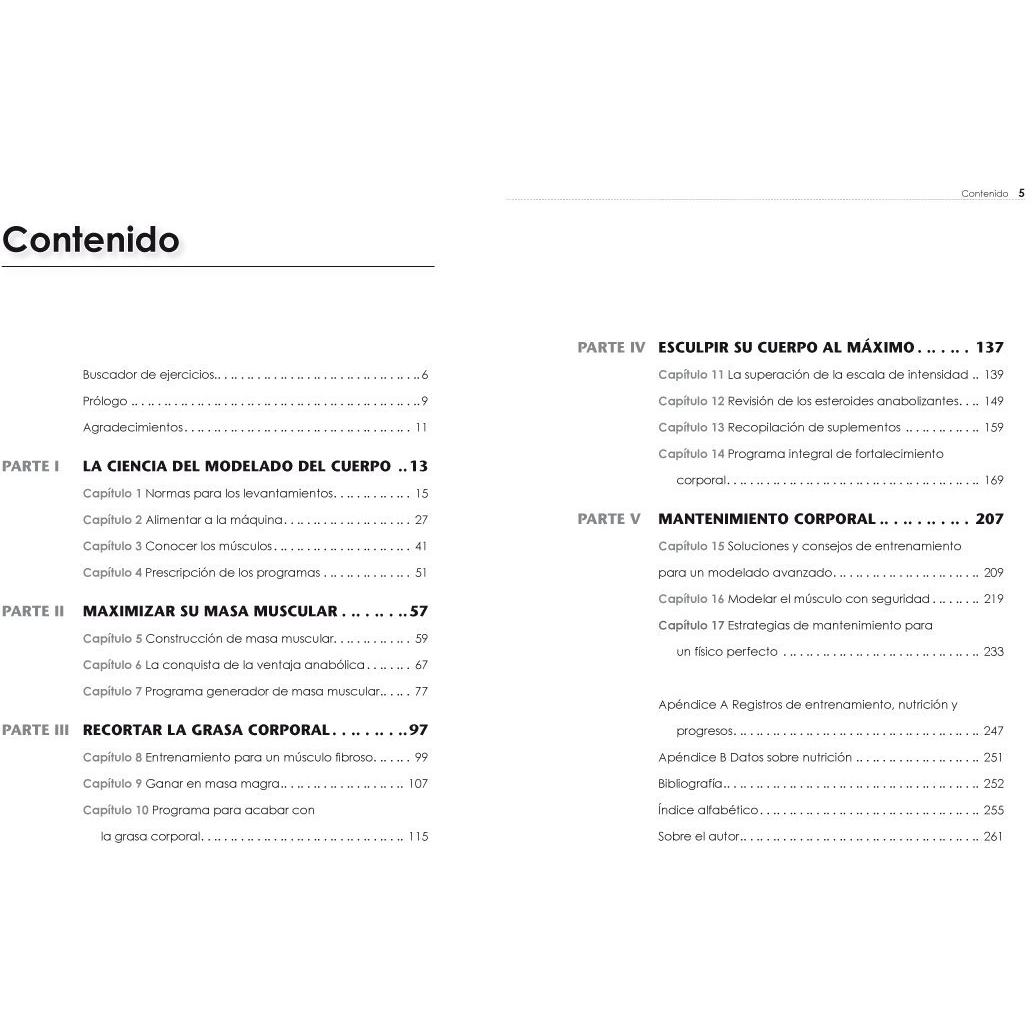 Contenido

Buscador de ejercicios 6

Prólogo 9

Agradecimientos 11

PARTE I LA CIENCIA DEL MODELADO DEL CUERPO 13

Capítulo 1 Normas para los levantamientos 15

Capítulo 2 Alimentar a la máquina 27

Capítulo 3 Conocer los músculos 41

Capítulo 4 Prescripción de los programas 51

PARTE II MAXIMIZAR SU MASA MUSCULAR 57

Capítulo 5 Construcción de masa muscular 59

Capítulo 6 La conquista de la ventaja anabólica 67

Capítulo 7 Programa generador de masa muscular 77

PARTE III RECORTAR LA GRASA CORPORAL 97

Capítulo 8 Entrenamiento para un músculo fibroso 99

Capítulo 9 Ganar en masa magra 107

Capítulo 10 Programa para acabar con la grasa corporal 115

Contenido 5

PARTE IV ESCULPIR SU CUERPO AL MÁXIMO 137

Capítulo 11 La superación de la escala de intensidad 139

Capítulo 12 Revisión de los esteroides anabolizantes 149

Capítulo 13 Recopilación de suplementos 159

Capítulo 14 Programa integral de fortalecimiento corporal 169

PARTE V MANTENIMIENTO CORPORAL 207

Capítulo 15 Soluciones y consejos de entrenamiento para un modelado avanzado 209

Capítulo 16 Modelar el músculo con seguridad 219

Capítulo 17 Estrategias de mantenimiento para un físico perfecto 233

Apéndice A Registros de entrenamiento, nutrición y progresos 247

Apéndice B Datos sobre nutrición 251

Bibliografía 252

Índice alfabético 255

Sobre el autor 261